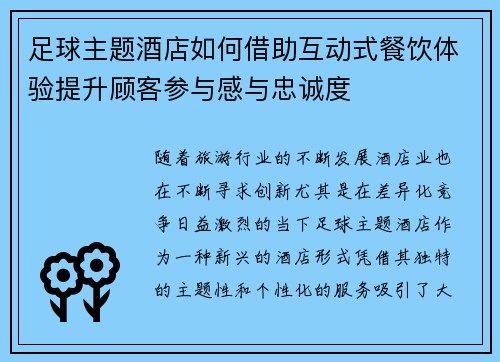 足球主题酒店如何借助互动式餐饮体验提升顾客参与感与忠诚度

随着旅游行业的不断发展酒店业也在不断寻求创新尤其是在差异化竞争日益激烈的当下足球主题酒店作为一种新兴的酒店形式凭借其独特的主题性和个性化的服务吸引了大